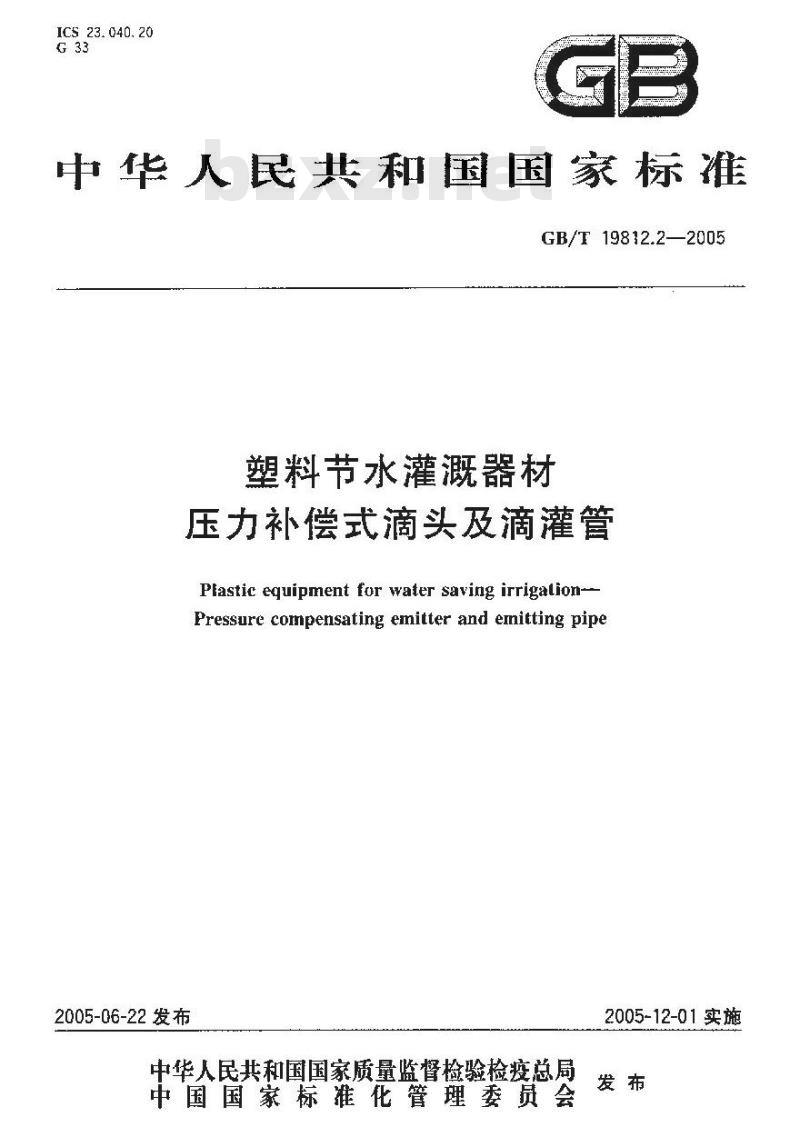 ICS 23.040.20
G 33

GB

中华人民共和国国家标准

bzxz.net

GB/T 19812.2—2005

塑料节水灌溉器材
压力补偿式滴头及滴灌管

Plastic equipment for water saving irrigation—
Pressure compensating emitter and emitting pipe

2005-06-22 发布

2005-12-01 实施

中华人民共和国国家质量监督检验检疫总局
中国国家标准化管理委员会
发布